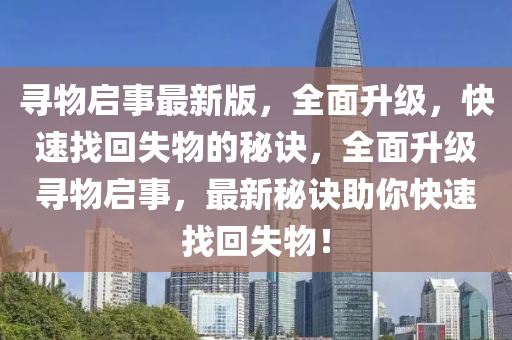 寻物启事最新版，全面升级，快速找回失物的秘诀，全面升级寻物启事，最新秘诀助你快速找回失物！